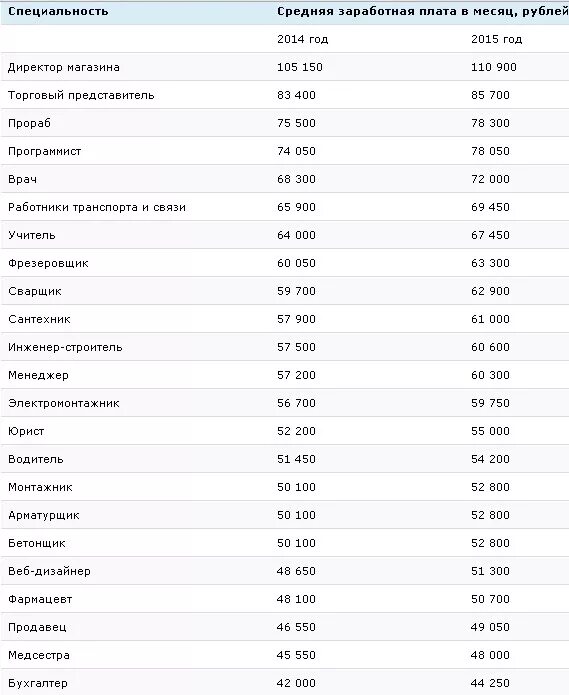 | Специальность | Средняя заработная плата в месяц, рублей | |
|---|---|---|
| | 2014 год | 2015 год |
| Директор магазина | 105 150 | 110 900 |
| Торговый представитель | 83 400 | 85 700 |
| Прораб | 75 500 | 78 300 |
| Программист | 74 050 | 78 050 |
| Врач | 68 300 | 72 000 |
| Работники транспорта и связи | 65 900 | 69 450 |
| Учитель | 64 000 | 67 450 |
| Фрезеровщик | 60 050 | 63 300 |
| Сварщик | 59 700 | 62 900 |
| Сантехник | 57 900 | 61 000 |
| Инженер-строитель | 57 500 | 60 600 |
| Менеджер | 57 200 | 60 300 |
| Электромонтажник | 56 700 | 59 750 |
| Юрист | 52 200 | 55 000 |
| Водитель | 51 450 | 54 200 |
| Монтажник | 50 100 | 52 800 |
| Арматурщик | 50 100 | 52 800 |
| Бетонщик | 50 100 | 52 800 |
| Веб-дизайнер | 48 650 | 51 300 |
| Фармацевт | 48 100 | 50 700 |
| Продавец | 46 550 | 49 050 |
| Медсестра | 45 550 | 48 000 |
| Бухгалтер | 42 000 | 44 250 |